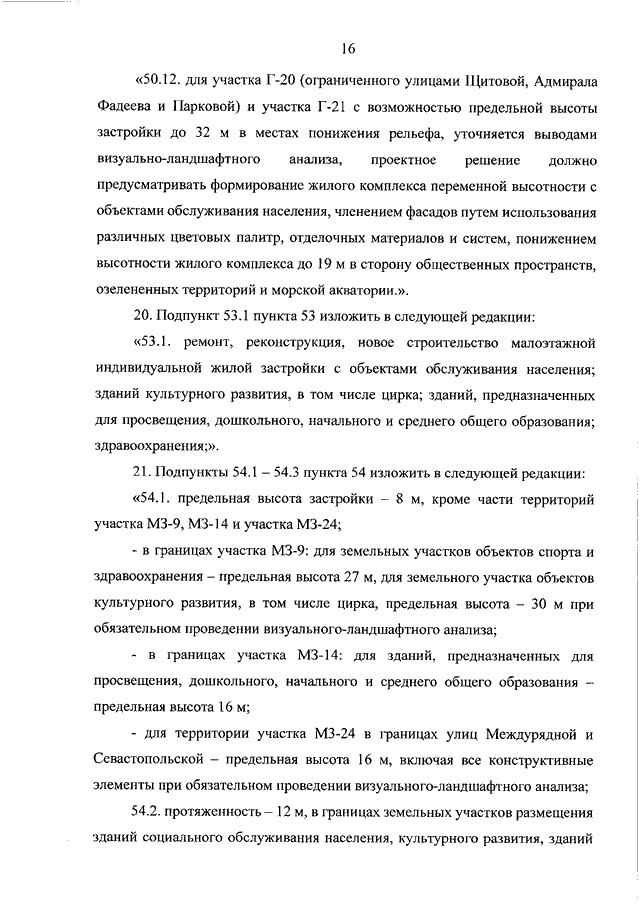 16

«50.12. для участка Г-20 (ограниченного улицами Щитовой, Адмирала Фадеева и Парковой) и участка Г-21 с возможностью предельной высоты застройки до 32 м в местах понижения рельефа, уточняется выводами визуально-ландшафтного анализа, проектное решение должно предусматривать формирование жилого комплекса переменной высотности с объектами обслуживания населения, членением фасадов путем использования различных цветовых палитр, отделочных материалов и систем, понижением высотности жилого комплекса до 19 м в сторону общественных пространств, озелененных территорий и морской акватории.».

20. Подпункт 53.1 пункта 53 изложить в следующей редакции:

«53.1. ремонт, реконструкция, новое строительство малоэтажной индивидуальной жилой застройки с объектами обслуживания населения; зданий культурного развития, в том числе цирка; зданий, предназначенных для просвещения, дошкольного, начального и среднего общего образования; здравоохранения;».

21. Подпункты 54.1 – 54.3 пункта 54 изложить в следующей редакции:

«54.1. предельная высота застройки – 8 м, кроме части территорий участка МЗ-9, МЗ-14 и участка МЗ-24;

- в границах участка МЗ-9: для земельных участков объектов спорта и здравоохранения – предельная высота 27 м, для земельного участка объектов культурного развития, в том числе цирка, предельная высота – 30 м при обязательном проведении визуального-ландшафтного анализа;

- в границах участка МЗ-14: для зданий, предназначенных для просвещения, дошкольного, начального и среднего общего образования – предельная высота 16 м;

- для территории участка МЗ-24 в границах улиц Междурядной и Севастопольской – предельная высота 16 м, включая все конструктивные элементы при обязательном проведении визуального-ландшафтного анализа;

54.2. протяженность – 12 м, в границах земельных участков размещения зданий социального обслуживания населения, культурного развития, зданий